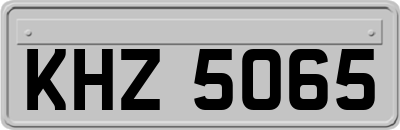 KHZ 5065